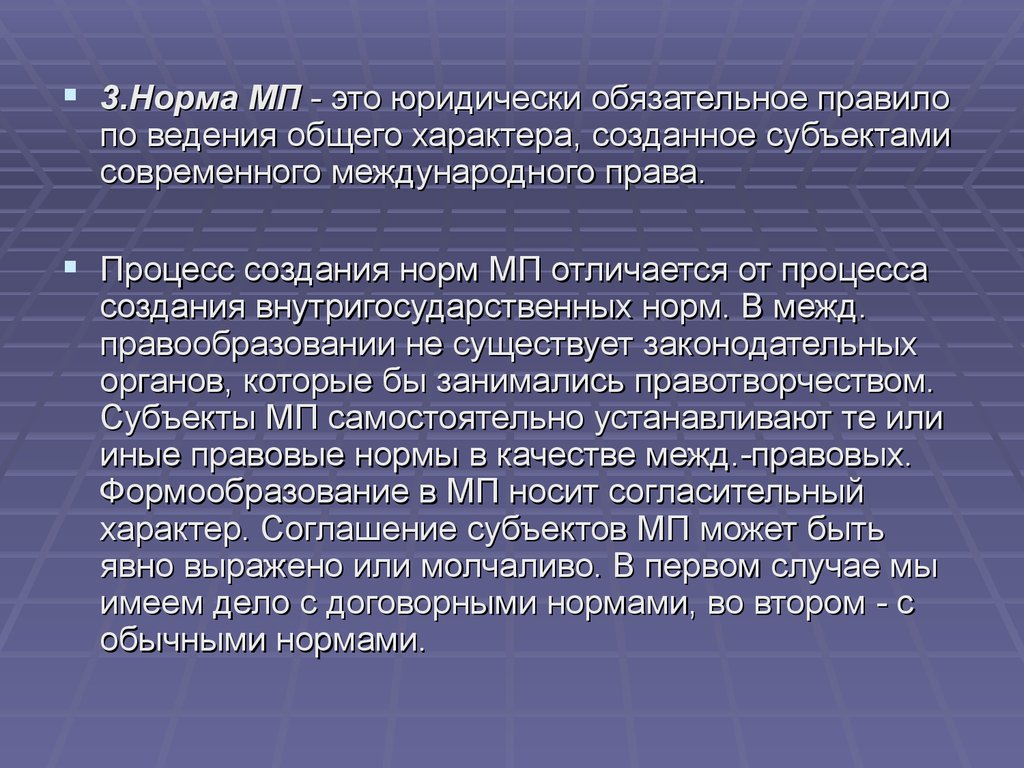 3.Норма МП - это юридически обязательное правило по ведения общего характера, созданное субъектами современного международного права.

Процесс создания норм МП отличается от процесса создания внутригосударственных норм. В межд. правообразовании не существует законодательных органов, которые бы занимались правотворчеством. Субъекты МП самостоятельно устанавливают те или иные правовые нормы в качестве межд.-правовых. Формообразование в МП носит согласительный характер. Соглашение субъектов МП может быть явно выражено или молчаливо. В первом случае мы имеем дело с договорными нормами, во втором - с обычными нормами.